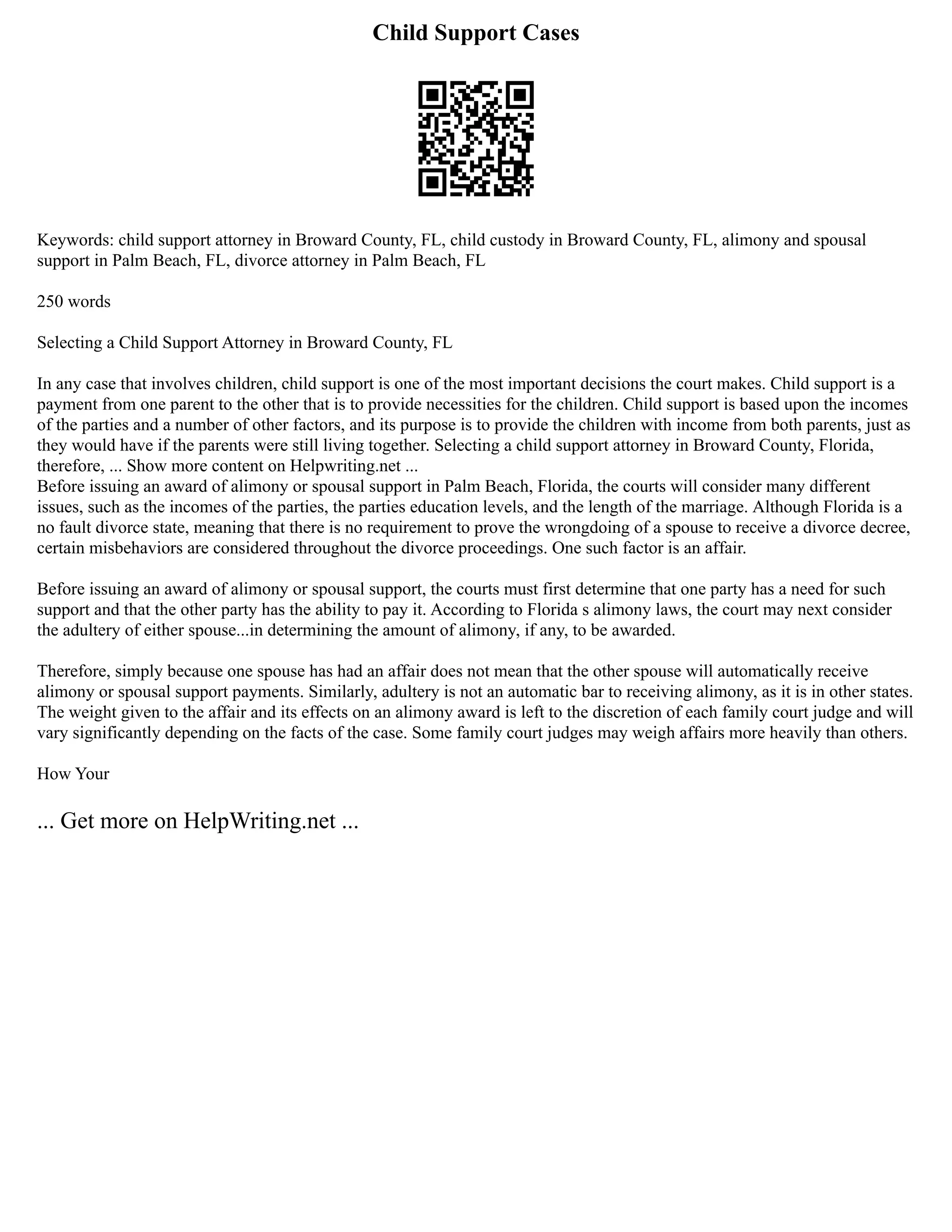 Child Support Cases

Keywords: child support attorney in Broward County, FL, child custody in Broward County, FL, alimony and spousal support in Palm Beach, FL, divorce attorney in Palm Beach, FL

250 words

Selecting a Child Support Attorney in Broward County, FL

In any case that involves children, child support is one of the most important decisions the court makes. Child support is a payment from one parent to the other that is to provide necessities for the children. Child support is based upon the incomes of the parties and a number of other factors, and its purpose is to provide the children with income from both parents, just as they would have if the parents were still living together. Selecting a child support attorney in Broward County, Florida, therefore, ... Show more content on Helpwriting.net ...
Before issuing an award of alimony or spousal support in Palm Beach, Florida, the courts will consider many different issues, such as the incomes of the parties, the parties education levels, and the length of the marriage. Although Florida is a no fault divorce state, meaning that there is no requirement to prove the wrongdoing of a spouse to receive a divorce decree, certain misbehaviors are considered throughout the divorce proceedings. One such factor is an affair.

Before issuing an award of alimony or spousal support, the courts must first determine that one party has a need for such support and that the other party has the ability to pay it. According to Florida s alimony laws, the court may next consider the adultery of either spouse...in determining the amount of alimony, if any, to be awarded.

Therefore, simply because one spouse has had an affair does not mean that the other spouse will automatically receive alimony or spousal support payments. Similarly, adultery is not an automatic bar to receiving alimony, as it is in other states. The weight given to the affair and its effects on an alimony award is left to the discretion of each family court judge and will vary significantly depending on the facts of the case. Some family court judges may weigh affairs more heavily than others.

How Your

... Get more on HelpWriting.net ...